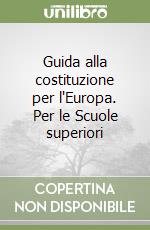 unilibro

Guida alla costituzione per l'Europa. Per le Scuole superiori

COPERTINA NON DISPONIBILE